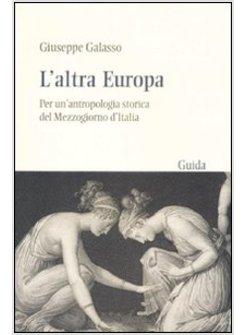 Giuseppe Galasso

L'altra Europa

Per un'antropologia storica del Mezzogiorno d'Italia

Guida